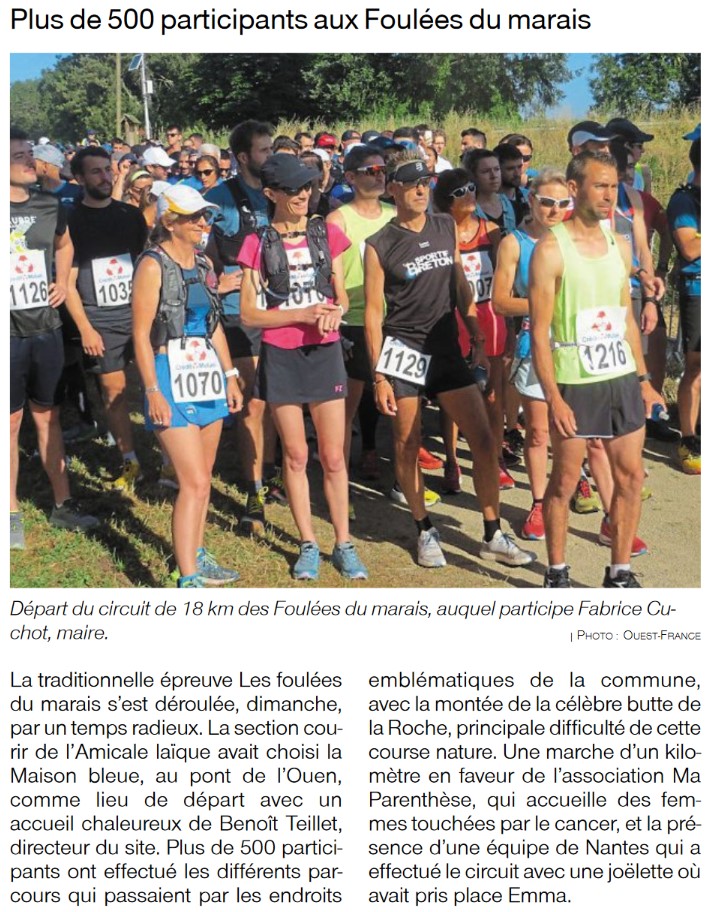 Plus de 500 participants aux Foulées du marais

Départ du circuit de 18 km des Foulées du marais, auquel participe Fabrice Cuchot, maire.

| PHOTO : OUEST-FRANCE

La traditionnelle épreuve Les foulées du marais s'est déroulée, dimanche, par un temps radieux. La section courir de l'Amicale laïque avait choisi la Maison bleue, au pont de l'Ouen, comme lieu de départ avec un accueil chaleureux de Benoît Teillet, directeur du site. Plus de 500 participants ont effectué les différents parcours qui passaient par les endroits emblématiques de la commune, avec la montée de la célèbre butte de la Roche, principale difficulté de cette course nature. Une marche d'un kilomètre en faveur de l'association Ma Parenthèse, qui accueille des femmes touchées par le cancer, et la présence d'une équipe de Nantes qui a effectué le circuit avec une joëlette où avait pris place Emma.